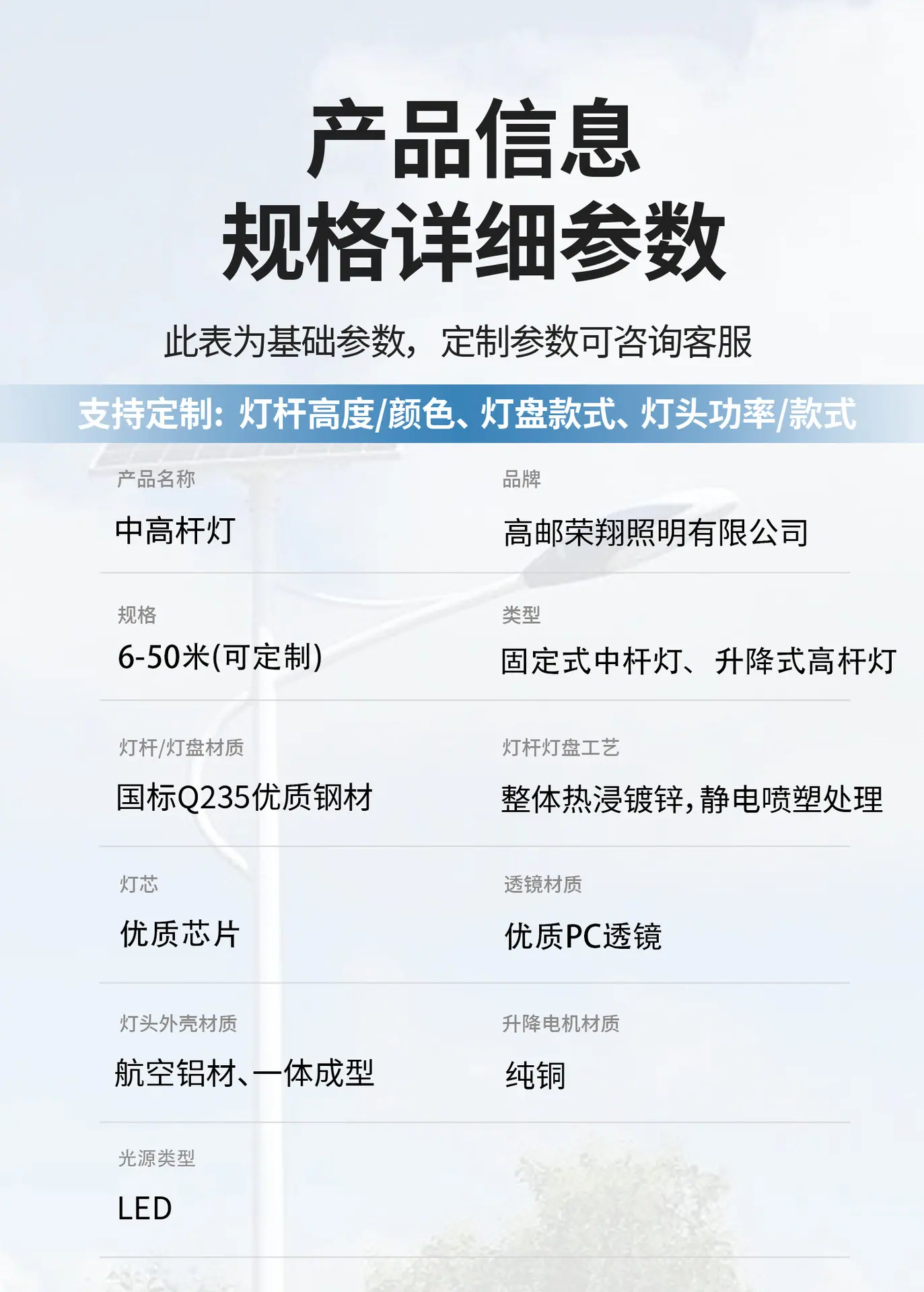 产品信息
规格详细参数

此表为基础参数，定制参数可咨询客服

支持定制：灯杆高度/颜色、灯盘款式、灯头功率/款式

产品名称
中高杆灯

品牌
高邮荣翔照明有限公司

规格
6-50米(可定制)

类型
固定式中杆灯、升降式高杆灯

灯杆/灯盘材质
国标Q235优质钢材

灯杆灯盘工艺
整体热浸镀锌,静电喷塑处理

灯芯
优质芯片

透镜材质
优质PC透镜

灯头外壳材质
航空铝材、一体成型

升降电机材质
纯铜

光源类型
LED